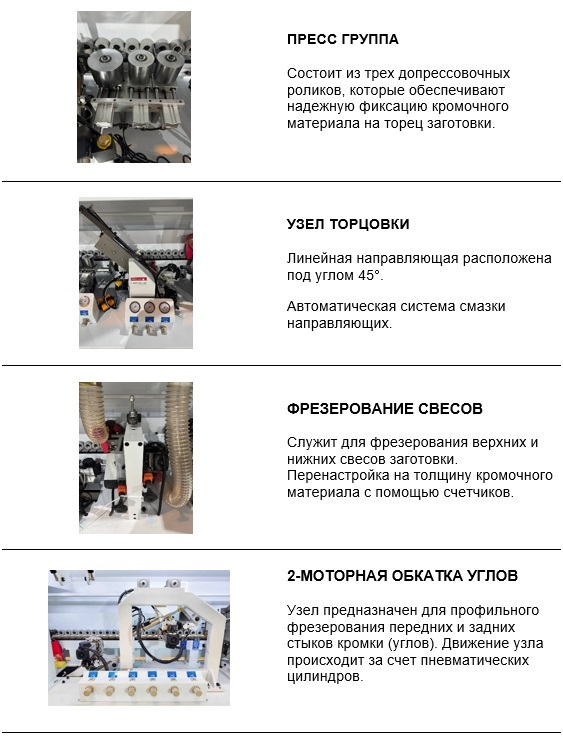 ПРЕСС ГРУППА

Состоит из трех допрессовочных роликов, которые обеспечивают надежную фиксацию кромочного материала на торец заготовки.

УЗЕЛ ТОРЦОВКИ

Линейная направляющая расположена под углом 45°.

Автоматическая система смазки направляющих.

ФРЕЗЕРОВАНИЕ СВЕСОВ

Служит для фрезерования верхних и нижних свесов заготовки. Перенастройка на толщину кромочного материала с помощью счетчиков.

2-МОТОРНАЯ ОБКАТКА УГЛОВ

Узел предназначен для профильного фрезерования передних и задних стыков кромки (углов). Движение узла происходит за счет пневматических цилиндров.